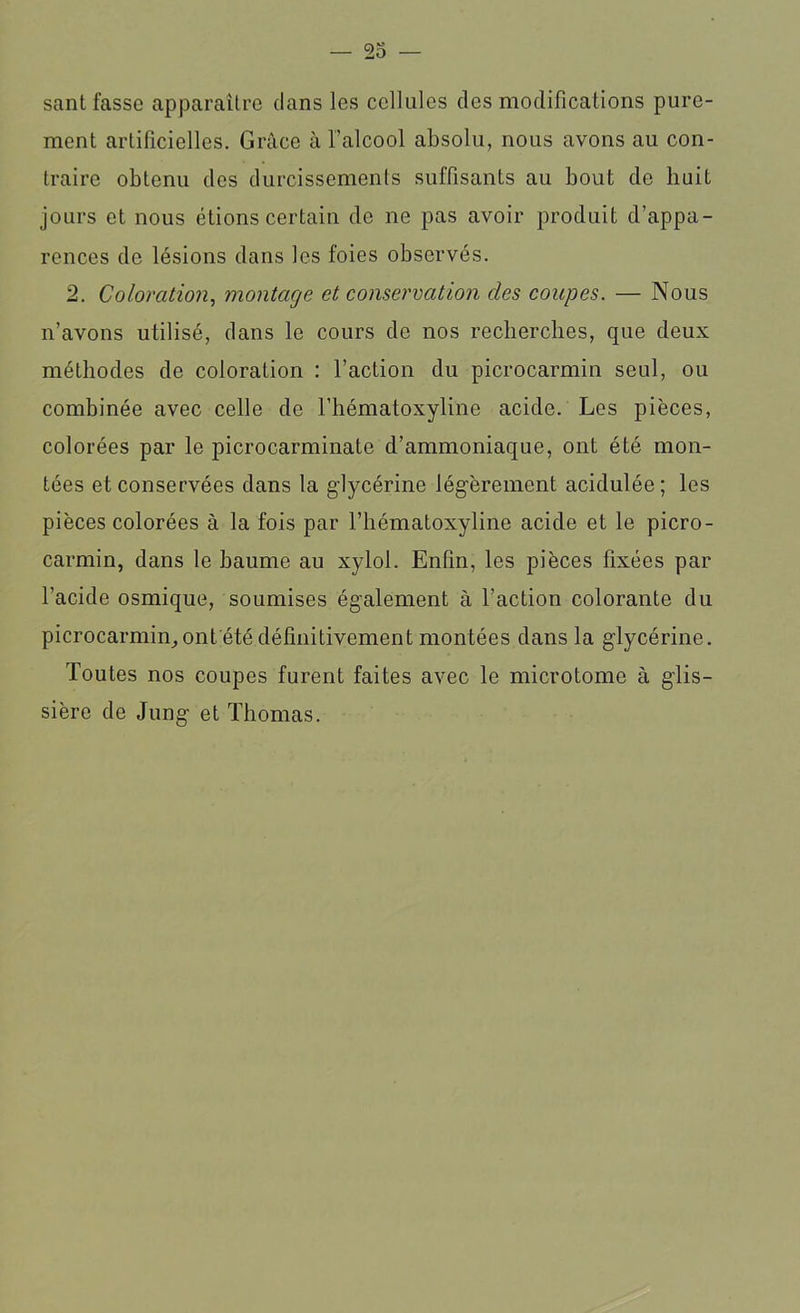 — 25 —

sant fasse apparaître dans les cellules des modifications purement artificielles. Grâce à l'alcool absolu, nous avons au contraire obtenu des durcissements suffisants au bout de huit jours et nous étions certain de ne pas avoir produit d'apparences de lésions dans les foies observés.

2. Coloration, montage et conservation des coupes. — Nous n'avons utilisé, dans le cours de nos recherches, que deux méthodes de coloration : l'action du picrocarmin seul, ou combinée avec celle de l'hématoxyline acide. Les pièces, colorées par le picrocarminate d'ammoniaque, ont été montées et conservées dans la glycérine légèrement acidulée ; les pièces colorées à la fois par l'hématoxyline acide et le picrocarmin, dans le baume au xylol. Enfin, les pièces fixées par l'acide osmique, soumises également à l'action colorante du picrocarmin, ont été définitivement montées dans la glycérine. Toutes nos coupes furent faites avec le microtome à glissière de Jung et Thomas.